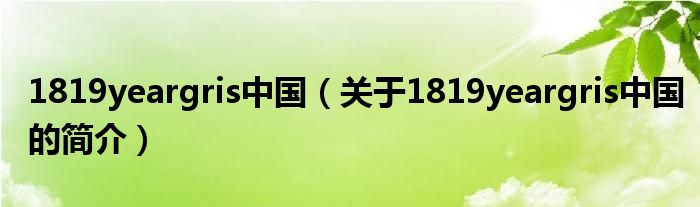 1819yeargris中国（关于1819yeargris中国的简介）